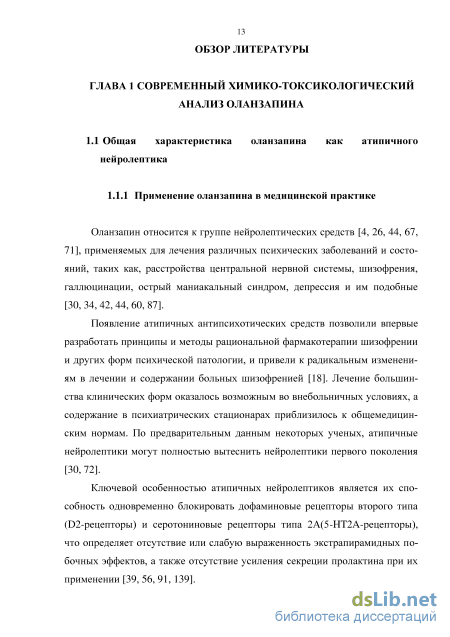 13

ОБЗОР ЛИТЕРАТУРЫ

ГЛАВА 1 СОВРЕМЕННЫЙ ХИМИКО-ТОКСИКОЛОГИЧЕСКИЙ АНАЛИЗ ОЛАНЗАПИНА

1.1 Общая характеристика оланзапина как атипичного нейролептика

1.1.1 Применение оланзапина в медицинской практике

Оланзапин относится к группе нейролептических средств [4, 26, 44, 67, 71], применяемых для лечения различных психических заболеваний и состояний, таких как, расстройства центральной нервной системы, шизофрения, галлюцинации, острый маниакальный синдром, депрессия и им подобные [30, 34, 42, 44, 60, 87].

Появление атипичных антипсихотических средств позволили впервые разработать принципы и методы рациональной фармакотерапии шизофрении и других форм психической патологии, и привели к радикальным изменениям в лечении и содержании больных шизофренией [18]. Лечение большинства клинических форм оказалось возможным во внебольничных условиях, а содержание в психиатрических стационарах приблизилось к общемедицинским нормам. По предварительным данным некоторых ученых, атипичные нейролептики могут полностью вытеснить нейролептики первого поколения [30, 72].

Ключевой особенностью атипичных нейролептиков является их способность одновременно блокировать дофаминовые рецепторы второго типа (D2-рецепторы) и серотониновые рецепторы типа 2А(5-НТ2А-рецепторы), что определяет отсутствие или слабую выраженность экстрапирамидных побочных эффектов, а также отсутствие усиления секреции пролактина при их применении [39, 56, 91, 139].

dsLib.net
библиотека диссертаций